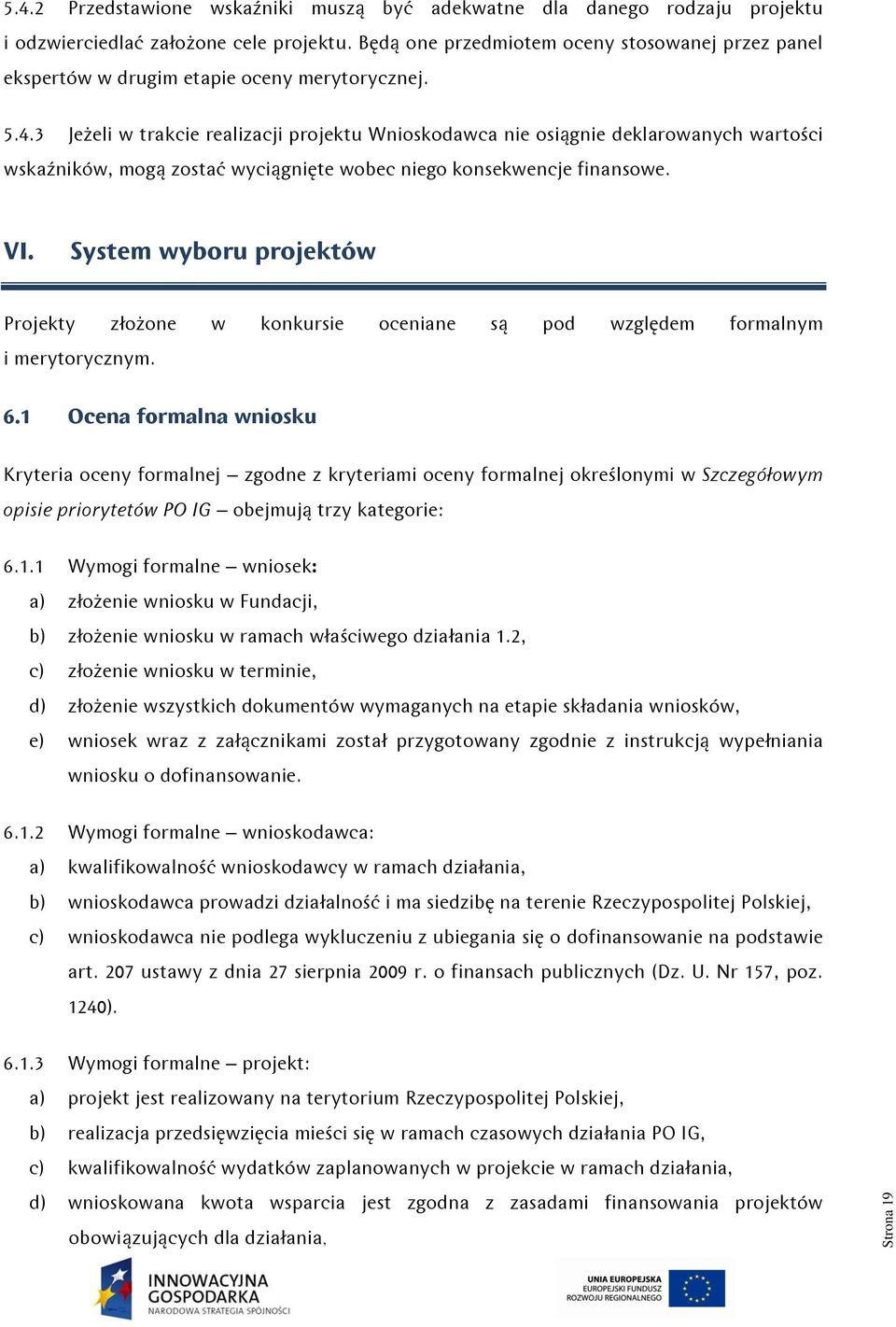 5.4.2 Przedstawione wskaźniki muszą być adekwatne dla danego rodzaju projektu i odzwierciedlać założone cele projektu. Będą one przedmiotem oceny stosowanej przez panel ekspertów w drugim etapie oceny merytorycznej.

5.4.3 Jeżeli w trakcie realizacji projektu Wnioskodawca nie osiągnie deklarowanych wartości wskaźników, mogą zostać wyciągnięte wobec niego konsekwencje finansowe.

VI. System wyboru projektów

Projekty złożone w konkursie oceniane są pod względem formalnym i merytorycznym.

6.1 Ocena formalna wniosku

Kryteria oceny formalnej – zgodne z kryteriami oceny formalnej określonymi w Szczegółowym opisie priorytetów PO IG – obejmują trzy kategorie:

6.1.1 Wymogi formalne – wniosek:
a) złożenie wniosku w Fundacji,
b) złożenie wniosku w ramach właściwego działania 1.2,
c) złożenie wniosku w terminie,
d) złożenie wszystkich dokumentów wymaganych na etapie składania wniosków,
e) wniosek wraz z załącznikami został przygotowany zgodnie z instrukcją wypełniania wniosku o dofinansowanie.

6.1.2 Wymogi formalne – wnioskodawca:
a) kwalifikowalność wnioskodawcy w ramach działania,
b) wnioskodawca prowadzi działalność i ma siedzibę na terenie Rzeczypospolitej Polskiej,
c) wnioskodawca nie podlega wykluczeniu z ubiegania się o dofinansowanie na podstawie art. 207 ustawy z dnia 27 sierpnia 2009 r. o finansach publicznych (Dz. U. Nr 157, poz. 1240).

6.1.3 Wymogi formalne – projekt:
a) projekt jest realizowany na terytorium Rzeczypospolitej Polskiej,
b) realizacja przedsięwzięcia mieści się w ramach czasowych działania PO IG,
c) kwalifikowalność wydatków zaplanowanych w projekcie w ramach działania,
d) wnioskowana kwota wsparcia jest zgodna z zasadami finansowania projektów obowiązujących dla działania,

Strona 19

INNOWACYJNA GOSPODARKA
NARODOWA STRATEGIA SPÓJNOŚCI

UNIA EUROPEJSKA
EUROPEJSKI FUNDUSZ ROZWOJU REGIONALNEGO